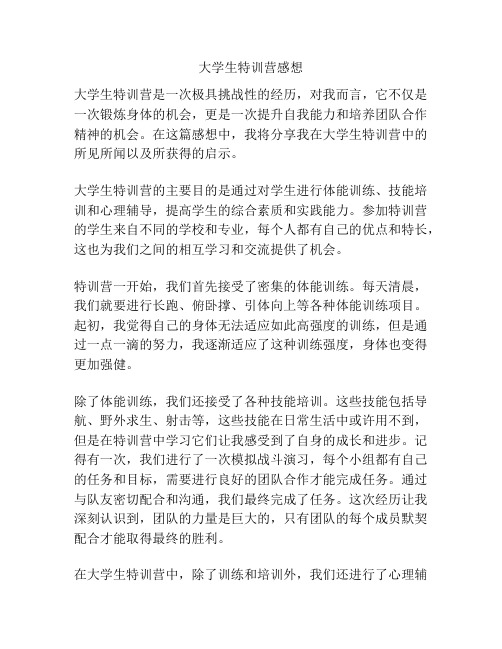 大学生特训营感想

大学生特训营是一次极具挑战性的经历，对我而言，它不仅是一次锻炼身体的机会，更是一次提升自我能力和培养团队合作精神的机会。在这篇感想中，我将分享我在大学生特训营中的所见所闻以及所获得的启示。

大学生特训营的主要目的是通过对学生进行体能训练、技能培训和心理辅导，提高学生的综合素质和实践能力。参加特训营的学生来自不同的学校和专业，每个人都有自己的优点和特长，这也为我们之间的相互学习和交流提供了机会。

特训营一开始，我们首先接受了密集的体能训练。每天清晨，我们就要进行长跑、俯卧撑、引体向上等各种体能训练项目。起初，我觉得自己的身体无法适应如此高强度的训练，但是通过一点一滴的努力，我逐渐适应了这种训练强度，身体也变得更加强健。

除了体能训练，我们还接受了各种技能培训。这些技能包括导航、野外求生、射击等，这些技能在日常生活中或许用不到，但是在特训营中学习它们让我感受到了自身的成长和进步。记得有一次，我们进行了一次模拟战斗演习，每个小组都有自己的任务和目标，需要进行良好的团队合作才能完成任务。通过与队友密切配合和沟通，我们最终完成了任务。这次经历让我深刻认识到，团队的力量是巨大的，只有团队的每个成员默契配合才能取得最终的胜利。

在大学生特训营中，除了训练和培训外，我们还进行了心理辅